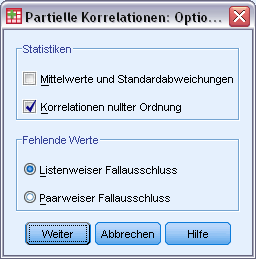 Partielle Korrelationen: Optio...

Statistiken

Mittelwerte und Standardabweichungen

Korrelationen nullter Ordnung

Fehlende Werte

Listenweiser Fallausschluss

Paarweiser Fallausschluss

Weiter

Abbrechen

Hilfe